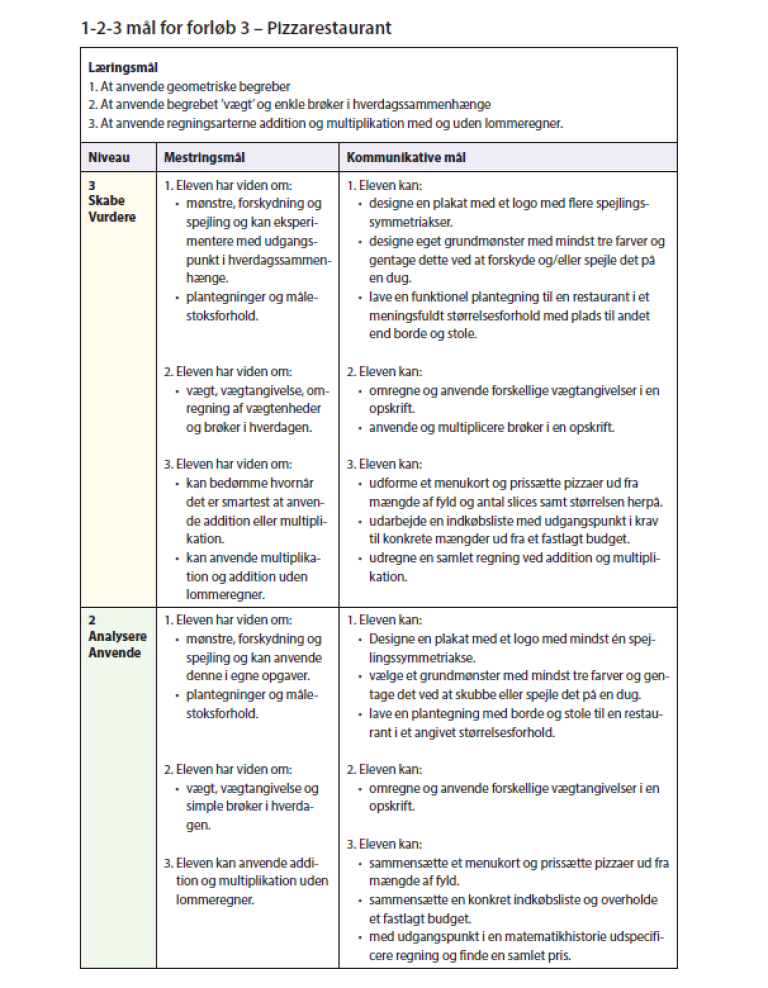 1-2-3 mål for forløb 3 – Pizzarestaurant

**Læringsmål**
1. At anvende geometriske begreber
2. At anvende begrebet 'vægt' og enkle brøker i hverdagssammenhænge
3. At anvende regningsarterne addition og multiplikation med og uden lommeregner.

| Niveau | Mestringsmål | Kommunikative mål |
|---|---|---|
| 3 Skabe Vurdere | 1. Eleven har viden om: • mønstre, forskydning og spejling og kan eksperimentere med udgangspunkt i hverdagssammenhænge. • plantegninger og målestoksforhold. | 1. Eleven kan: • designe en plakat med et logo med flere spejlingssymmetriakser. • designe eget grundmønster med mindst tre farver og gentage dette ved at forskyde og/eller spejle det på en dug. • lave en funktionel plantegning til en restaurant i et meningsfuldt størrelsesforhold med plads til andet end borde og stole. |
| | 2. Eleven har viden om: • vægt, vægtangivelse, omregning af vægtenheder og brøker i hverdagen. | 2. Eleven kan: • omregne og anvende forskellige vægtangivelser i en opskrift. • anvende og multiplicere brøker i en opskrift. |
| | 3. Eleven har viden om: • kan bedømme hvornår det er smartest at anvende addition eller multiplikation. • kan anvende multiplikation og addition uden lommeregner. | 3. Eleven kan: • udforme et menukort og prissætte pizzaer ud fra mængde af fyld og antal slices samt størrelsen herpå. • udarbejde en indkøbsliste med udgangspunkt i krav til konkrete mængder ud fra et fastlagt budget. • udregne en samlet regning ved addition og multiplikation. |
| 2 Analysere Anvende | 1. Eleven har viden om: • mønstre, forskydning og spejling og kan anvende denne i egne opgaver. • plantegninger og målestoksforhold. | 1. Eleven kan: • Designe en plakat med et logo med mindst én spejlingssymmetriakse. • vælge et grundmønster med mindst tre farver og gentage det ved at skubbe eller spejle det på en dug. • lave en plantegning med borde og stole til en restaurant i et angivet størrelsesforhold. |
| | 2. Eleven har viden om: • vægt, vægtangivelse og simple brøker i hverdagen. | 2. Eleven kan: • omregne og anvende forskellige vægtangivelser i en opskrift. |
| | 3. Eleven kan anvende addition og multiplikation uden lommeregner. | 3. Eleven kan: • sammensætte et menukort og prissætte pizzaer ud fra mængde af fyld. • sammensætte en konkret indkøbsliste og overholde et fastlagt budget. • med udgangspunkt i en matematikhistorie udspecificere regning og finde en samlet pris. |